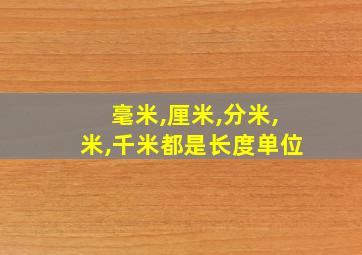 毫米,厘米,分米,
米,千米都是长度单位